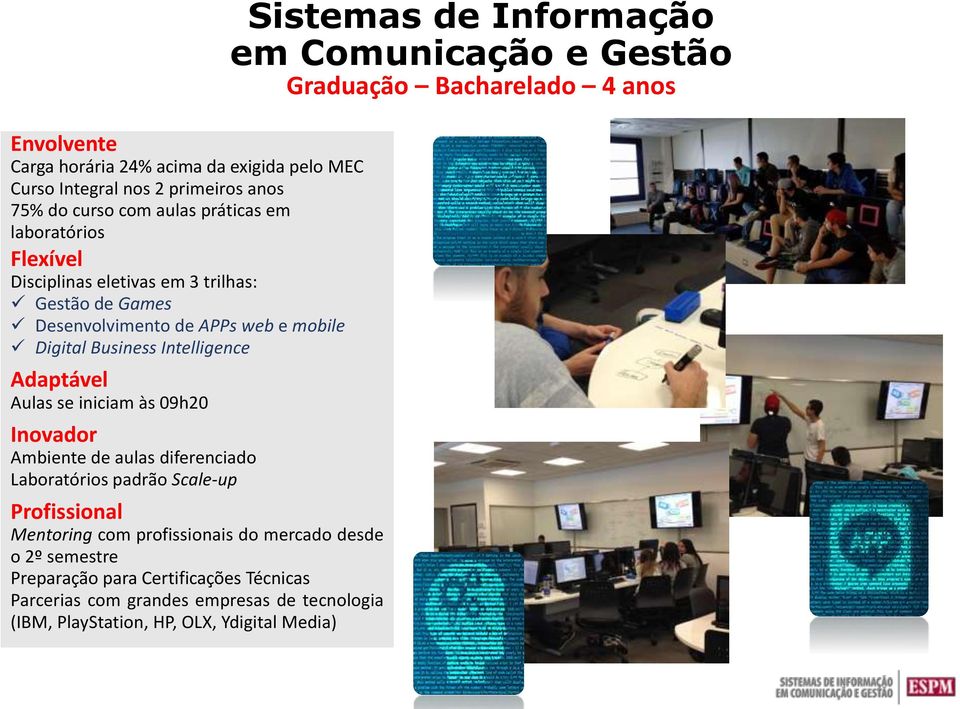 Sistemas de Informação em Comunicação e Gestão
Graduação – Bacharelado – 4 anos

Envolvente
Carga horária 24% acima da exigida pelo MEC
Curso Integral nos 2 primeiros anos
75% do curso com aulas práticas em laboratórios

Flexível
Disciplinas eletivas em 3 trilhas:
✓ Gestão de Games
✓ Desenvolvimento de APPs web e mobile
✓ Digital Business Intelligence

Adaptável
Aulas se iniciam às 09h20

Inovador
Ambiente de aulas diferenciado
Laboratórios padrão Scale-up

Profissional
Mentoring com profissionais do mercado desde o 2º semestre
Preparação para Certificações Técnicas
Parcerias com grandes empresas de tecnologia (IBM, PlayStation, HP, OLX, Ydigital Media)

SISTEMAS DE INFORMAÇÃO EM COMUNICAÇÃO E GESTÃO ESPM